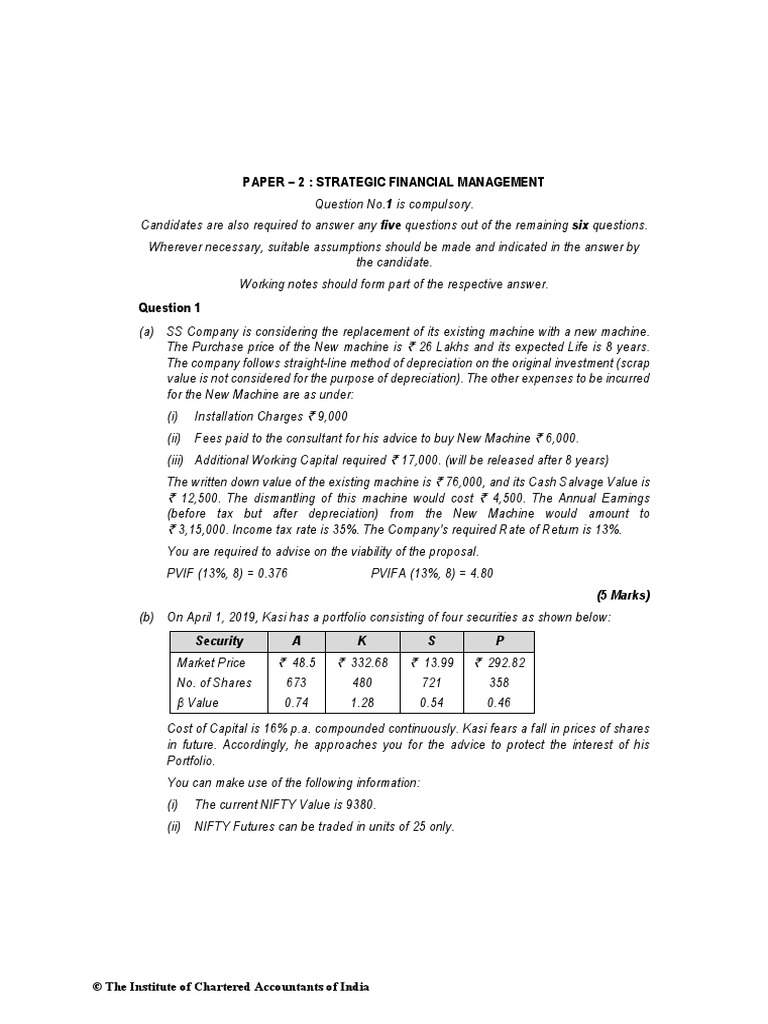 PAPER – 2 : STRATEGIC FINANCIAL MANAGEMENT

Question No.1 is compulsory.

Candidates are also required to answer any five questions out of the remaining six questions.

Wherever necessary, suitable assumptions should be made and indicated in the answer by the candidate.

Working notes should form part of the respective answer.

Question 1

(a) SS Company is considering the replacement of its existing machine with a new machine. The Purchase price of the New machine is ₹ 26 Lakhs and its expected Life is 8 years. The company follows straight-line method of depreciation on the original investment (scrap value is not considered for the purpose of depreciation). The other expenses to be incurred for the New Machine are as under:

(i) Installation Charges ₹ 9,000

(ii) Fees paid to the consultant for his advice to buy New Machine ₹ 6,000.

(iii) Additional Working Capital required ₹ 17,000. (will be released after 8 years)

The written down value of the existing machine is ₹ 76,000, and its Cash Salvage Value is ₹ 12,500. The dismantling of this machine would cost ₹ 4,500. The Annual Earnings (before tax but after depreciation) from the New Machine would amount to ₹ 3,15,000. Income tax rate is 35%. The Company's required Rate of Return is 13%.

You are required to advise on the viability of the proposal.

PVIF (13%, 8) = 0.376 PVIFA (13%, 8) = 4.80

(5 Marks)

(b) On April 1, 2019, Kasi has a portfolio consisting of four securities as shown below:

| Security | A | K | S | P |
|---|---|---|---|---|
| Market Price | ₹ 48.5 | ₹ 332.68 | ₹ 13.99 | ₹ 292.82 |
| No. of Shares | 673 | 480 | 721 | 358 |
| β Value | 0.74 | 1.28 | 0.54 | 0.46 |

Cost of Capital is 16% p.a. compounded continuously. Kasi fears a fall in prices of shares in future. Accordingly, he approaches you for the advice to protect the interest of his Portfolio.

You can make use of the following information:

(i) The current NIFTY Value is 9380.

(ii) NIFTY Futures can be traded in units of 25 only.

© The Institute of Chartered Accountants of India